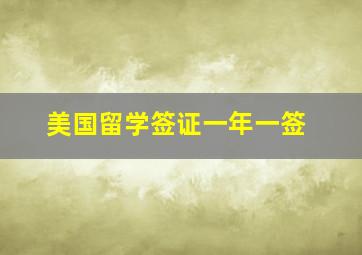 美国留学签证一年一签